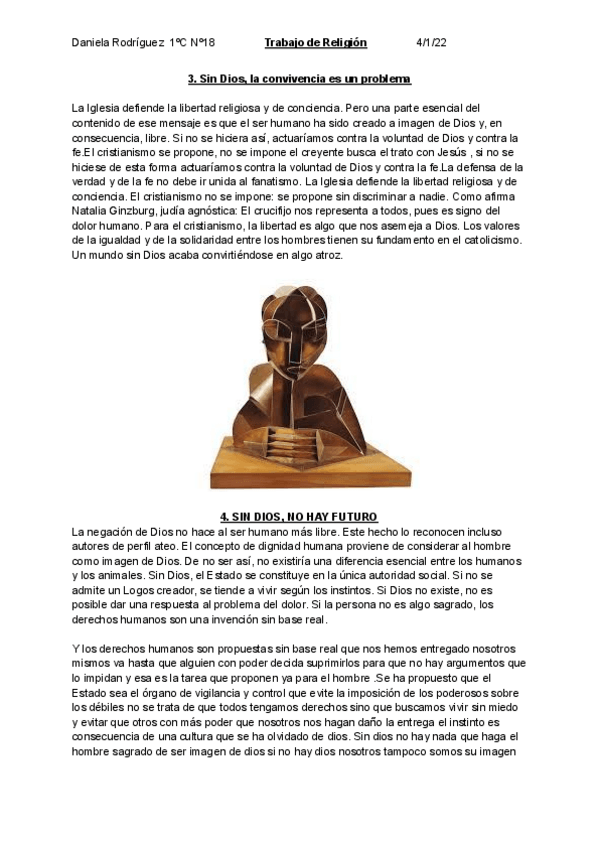 Daniela Rodríguez 1ºC Nº18 Trabajo de Religión 4/1/22

3. Sin Dios, la convivencia es un problema

La Iglesia defiende la libertad religiosa y de conciencia. Pero una parte esencial del contenido de ese mensaje es que el ser humano ha sido creado a imagen de Dios y, en consecuencia, libre. Si no se hiciera así, actuaríamos contra la voluntad de Dios y contra la fe.El cristianismo se propone, no se impone el creyente busca el trato con Jesús , si no se hiciese de esta forma actuaríamos contra la voluntad de Dios y contra la fe.La defensa de la verdad y de la fe no debe ir unida al fanatismo. La Iglesia defiende la libertad religiosa y de conciencia. El cristianismo no se impone: se propone sin discriminar a nadie. Como afirma Natalia Ginzburg, judía agnóstica: El crucifijo nos representa a todos, pues es signo del dolor humano. Para el cristianismo, la libertad es algo que nos asemeja a Dios. Los valores de la igualdad y de la solidaridad entre los hombres tienen su fundamento en el catolicismo. Un mundo sin Dios acaba convirtiéndose en algo atroz.

4. SIN DIOS, NO HAY FUTURO
La negación de Dios no hace al ser humano más libre. Este hecho lo reconocen incluso autores de perfil ateo. El concepto de dignidad humana proviene de considerar al hombre como imagen de Dios. De no ser así, no existiría una diferencia esencial entre los humanos y los animales. Sin Dios, el Estado se constituye en la única autoridad social. Si no se admite un Logos creador, se tiende a vivir según los instintos. Si Dios no existe, no es posible dar una respuesta al problema del dolor. Si la persona no es algo sagrado, los derechos humanos son una invención sin base real.

Y los derechos humanos son propuestas sin base real que nos hemos entregado nosotros mismos va hasta que alguien con poder decida suprimirlos para que no hay argumentos que lo impidan y esa es la tarea que proponen ya para el hombre .Se ha propuesto que el Estado sea el órgano de vigilancia y control que evite la imposición de los poderosos sobre los débiles no se trata de que todos tengamos derechos sino que buscamos vivir sin miedo y evitar que otros con más poder que nosotros nos hagan daño la entrega el instinto es consecuencia de una cultura que se ha olvidado de dios. Sin dios no hay nada que haga el hombre sagrado de ser imagen de dios si no hay dios nosotros tampoco somos su imagen